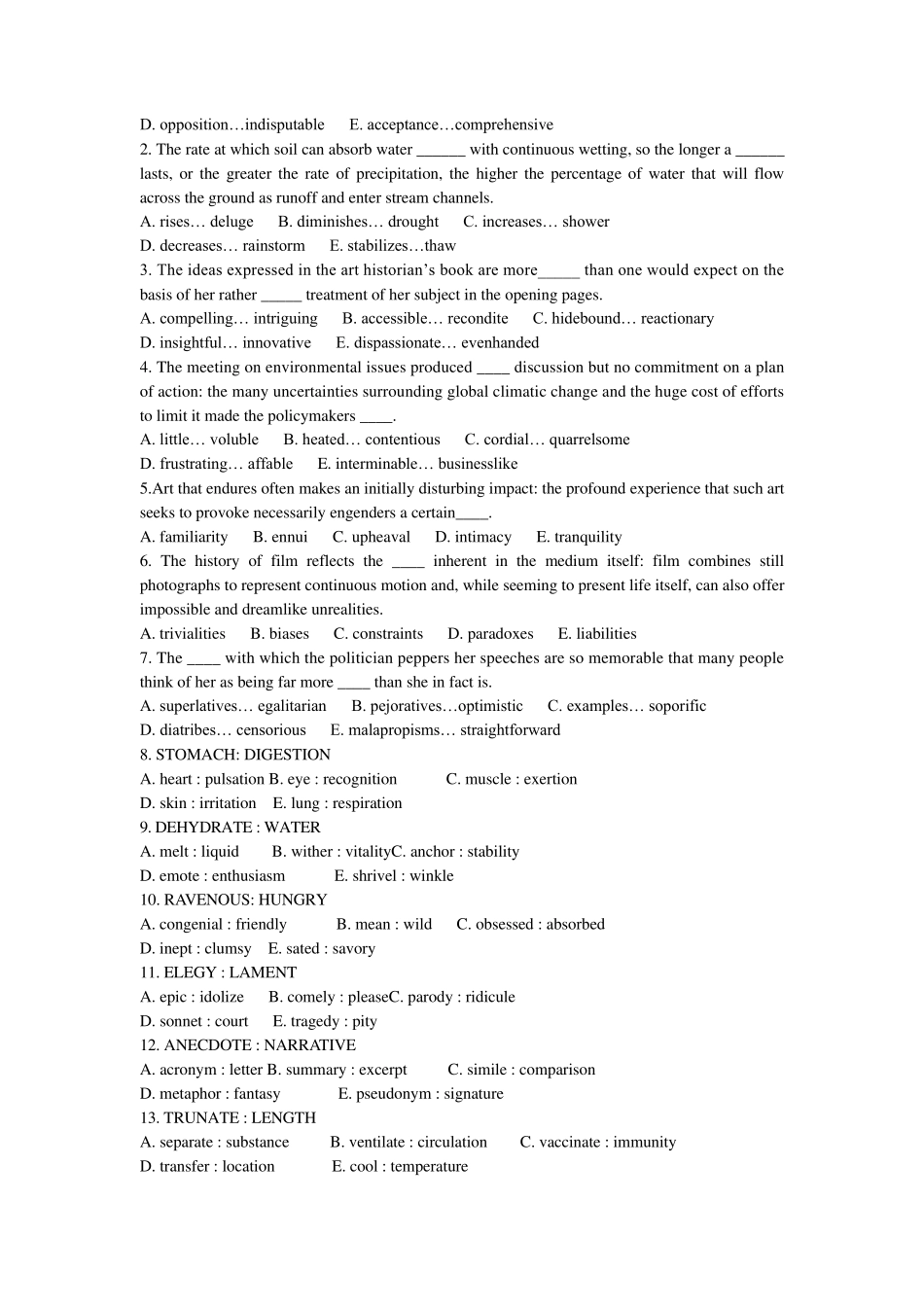 D. opposition…indisputable E. acceptance…comprehensive

2. The rate at which soil can absorb water ____ with continuous wetting, so the longer a ____ lasts, or the greater the rate of precipitation, the higher the percentage of water that will flow across the ground as runoff and enter stream channels.

A. rises… deluge B. diminishes… drought C. increases… shower

D. decreases… rainstorm E. stabilizes…thaw

3. The ideas expressed in the art historian's book are more____ than one would expect on the basis of her rather ____ treatment of her subject in the opening pages.

A. compelling… intriguing B. accessible… recondite C. hidebound… reactionary

D. insightful… innovative E. dispassionate… evenhanded

4. The meeting on environmental issues produced ____ discussion but no commitment on a plan of action: the many uncertainties surrounding global climatic change and the huge cost of efforts to limit it made the policymakers ____.

A. little… voluble B. heated… contentious C. cordial… quarrelsome

D. frustrating… affable E. interminable… businesslike

5.Art that endures often makes an initially disturbing impact: the profound experience that such art seeks to provoke necessarily engenders a certain____.

A. familiarity B. ennui C. upheaval D. intimacy E. tranquility

6. The history of film reflects the ____ inherent in the medium itself: film combines still photographs to represent continuous motion and, while seeming to present life itself, can also offer impossible and dreamlike unrealities.

A. trivialities B. biases C. constraints D. paradoxes E. liabilities

7. The ____ with which the politician peppers her speeches are so memorable that many people think of her as being far more ____ than she in fact is.

A. superlatives… egalitarian B. pejoratives…optimistic C. examples… soporific

D. diatribes… censorious E. malapropisms… straightforward

8. STOMACH: DIGESTION

A. heart : pulsation B. eye : recognition C. muscle : exertion

D. skin : irritation E. lung : respiration

9. DEHYDRATE : WATER

A. melt : liquid B. wither : vitalityC. anchor : stability

D. emote : enthusiasm E. shrivel : winkle

10. RAVENOUS: HUNGRY

A. congenial : friendly B. mean : wild C. obsessed : absorbed

D. inept : clumsy E. sated : savory

11. ELEGY : LAMENT

A. epic : idolize B. comely : pleaseC. parody : ridicule

D. sonnet : court E. tragedy : pity

12. ANECDOTE : NARRATIVE

A. acronym : letter B. summary : excerpt C. simile : comparison

D. metaphor : fantasy E. pseudonym : signature

13. TRUNATE : LENGTH

A. separate : substance B. ventilate : circulation C. vaccinate : immunity

D. transfer : location E. cool : temperature